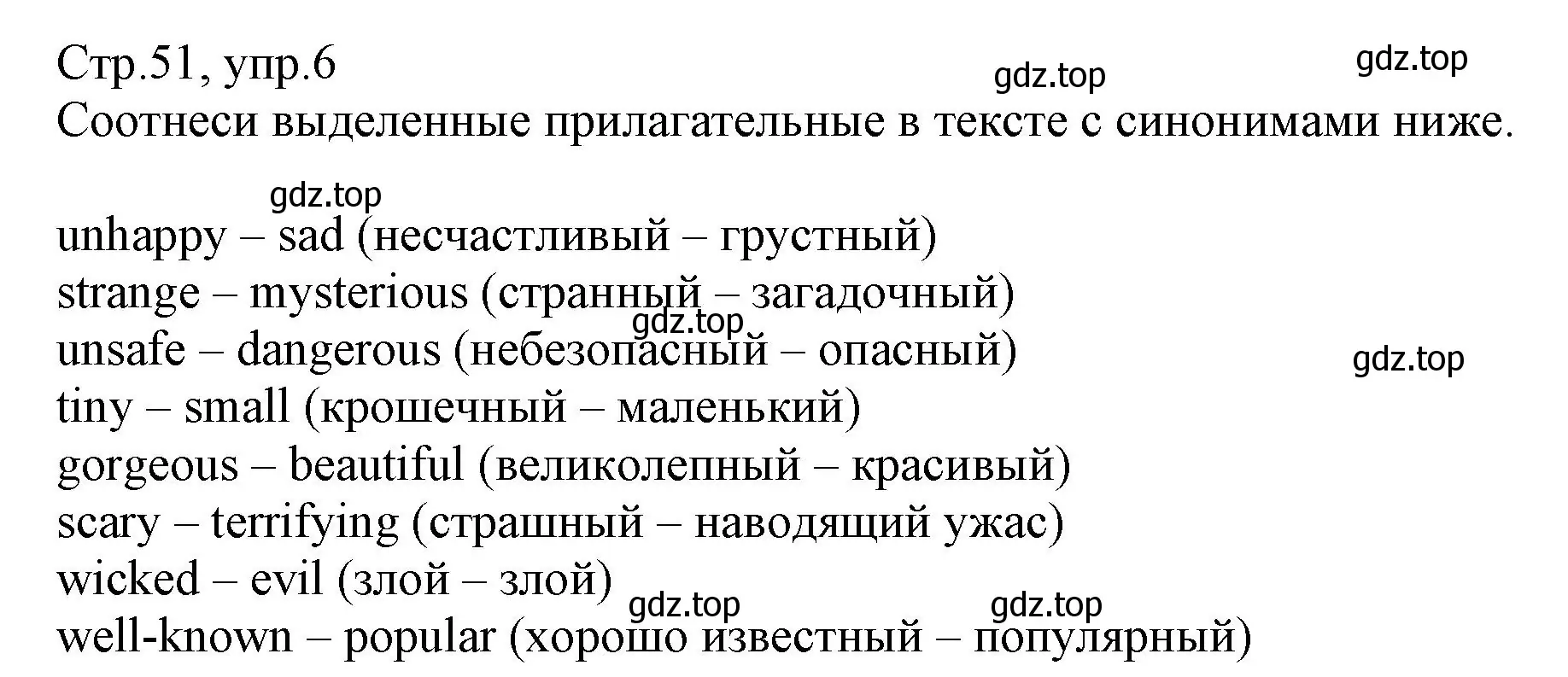 Стр.51, упр.6
gdz.top
gdz.top
Соотнеси выделенные прилагательные в тексте с синонимами ниже.

gdz.top
unhappy – sad (несчастливый – грустный)
strange – mysterious (странный – загадочный)
gdz.top
unsafe – dangerous (небезопасный – опасный)
gdz.top
tiny – small (крошечный – маленький)
gorgeous – beautiful (великолепный – красивый)
scary – terrifying (страшный – наводящий ужас)
wicked – evil (злой – злой)
gdz.top
gdz.top
well-known – popular (хорошо известный – популярный)